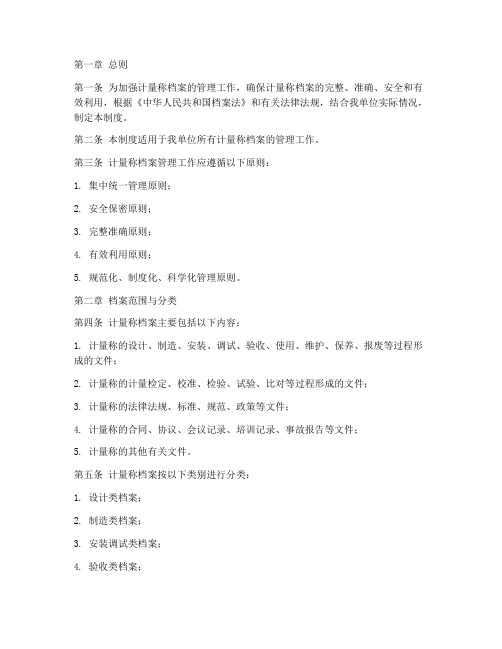 第一章 总则

第一条 为加强计量称档案的管理工作，确保计量称档案的完整、准确、安全和有效利用，根据《中华人民共和国档案法》和有关法律法规，结合我单位实际情况，制定本制度。

第二条 本制度适用于我单位所有计量称档案的管理工作。

第三条 计量称档案管理工作应遵循以下原则：

1. 集中统一管理原则；

2. 安全保密原则；

3. 完整准确原则；

4. 有效利用原则；

5. 规范化、制度化、科学化管理原则。

第二章 档案范围与分类

第四条 计量称档案主要包括以下内容：

1. 计量称的设计、制造、安装、调试、验收、使用、维护、保养、报废等过程形成的文件；

2. 计量称的计量检定、校准、检验、试验、比对等过程形成的文件；

3. 计量称的法律法规、标准、规范、政策等文件；

4. 计量称的合同、协议、会议记录、培训记录、事故报告等文件；

5. 计量称的其他有关文件。

第五条 计量称档案按以下类别进行分类：

1. 设计类档案；

2. 制造类档案；

3. 安装调试类档案；

4. 验收类档案；